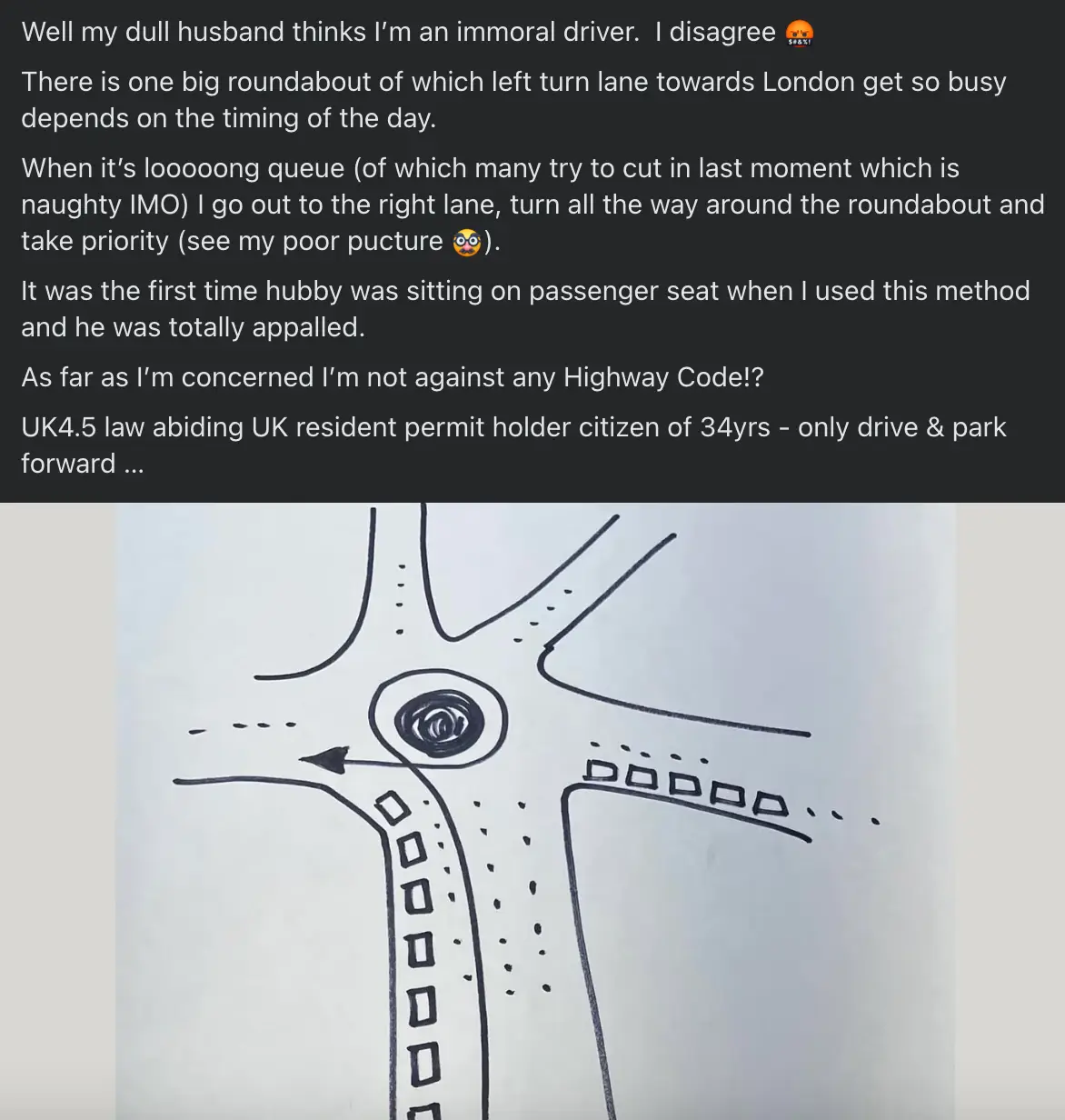 Well my dull husband thinks I'm an immoral driver. I disagree 🤬

There is one big roundabout of which left turn lane towards London get so busy depends on the timing of the day.

When it's looooong queue (of which many try to cut in last moment which is naughty IMO) I go out to the right lane, turn all the way around the roundabout and take priority (see my poor pucture 🥸).

It was the first time hubby was sitting on passenger seat when I used this method and he was totally appalled.

As far as I'm concerned I'm not against any Highway Code!?

UK4.5 law abiding UK resident permit holder citizen of 34yrs - only drive & park forward ...